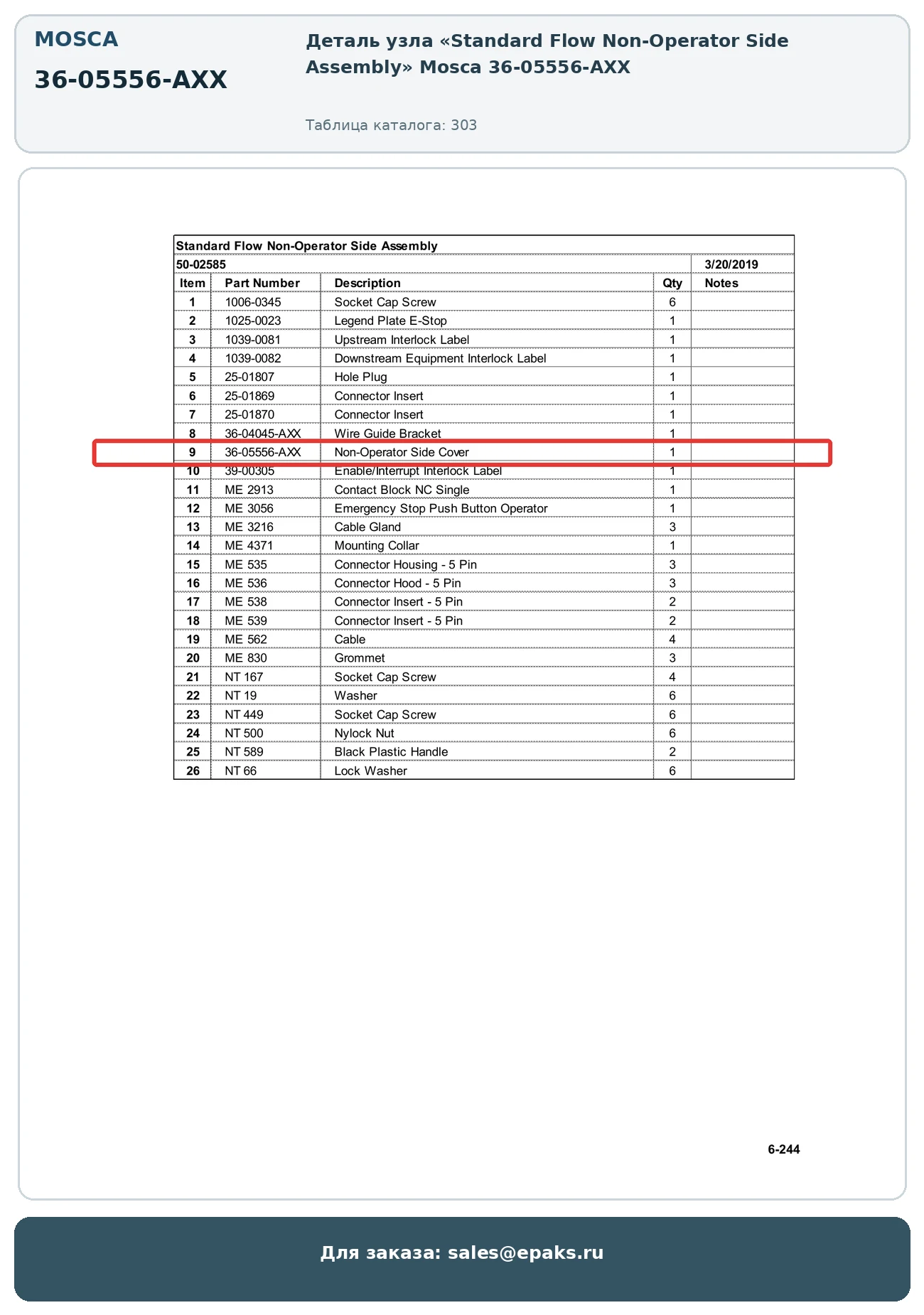 MOSCA

36-05556-AXX

Деталь узла «Standard Flow Non-Operator Side Assembly» Mosca 36-05556-AXX

Таблица каталога: 303

Standard Flow Non-Operator Side Assembly

50-02585 3/20/2019

| Item | Part Number | Description | Qty | Notes |
|---|---|---|---|---|
| 1 | 1006-0345 | Socket Cap Screw | 6 | |
| 2 | 1025-0023 | Legend Plate E-Stop | 1 | |
| 3 | 1039-0081 | Upstream Interlock Label | 1 | |
| 4 | 1039-0082 | Downstream Equipment Interlock Label | 1 | |
| 5 | 25-01807 | Hole Plug | 1 | |
| 6 | 25-01869 | Connector Insert | 1 | |
| 7 | 25-01870 | Connector Insert | 1 | |
| 8 | 36-04045-AXX | Wire Guide Bracket | 1 | |
| 9 | 36-05556-AXX | Non-Operator Side Cover | 1 | |
| 10 | 39-00305 | Enable/Interrupt Interlock Label | 1 | |
| 11 | ME 2913 | Contact Block NC Single | 1 | |
| 12 | ME 3056 | Emergency Stop Push Button Operator | 1 | |
| 13 | ME 3216 | Cable Gland | 3 | |
| 14 | ME 4371 | Mounting Collar | 1 | |
| 15 | ME 535 | Connector Housing - 5 Pin | 3 | |
| 16 | ME 536 | Connector Hood - 5 Pin | 3 | |
| 17 | ME 538 | Connector Insert - 5 Pin | 2 | |
| 18 | ME 539 | Connector Insert - 5 Pin | 2 | |
| 19 | ME 562 | Cable | 4 | |
| 20 | ME 830 | Grommet | 3 | |
| 21 | NT 167 | Socket Cap Screw | 4 | |
| 22 | NT 19 | Washer | 6 | |
| 23 | NT 449 | Socket Cap Screw | 6 | |
| 24 | NT 500 | Nylock Nut | 6 | |
| 25 | NT 589 | Black Plastic Handle | 2 | |
| 26 | NT 66 | Lock Washer | 6 | |

6-244

Для заказа: sales@epaks.ru